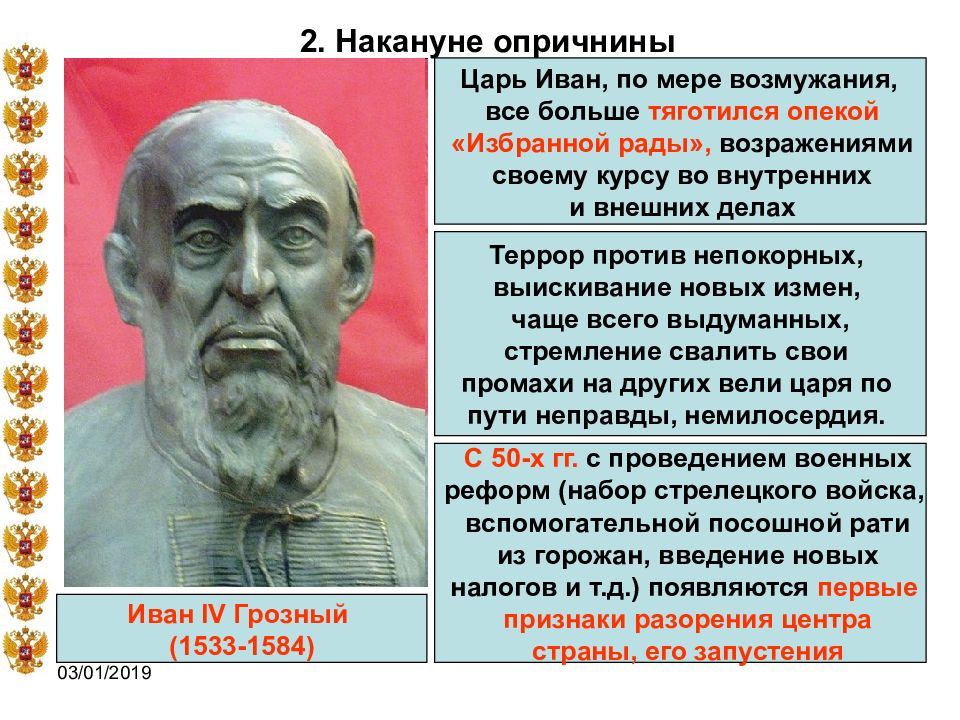 2. Накануне опричнины

Царь Иван, по мере возмужания, все больше тяготился опекой «Избранной рады», возражениями своему курсу во внутренних и внешних делах

Террор против непокорных, выискивание новых измен, чаще всего выдуманных, стремление свалить свои промахи на других вели царя по пути неправды, немилосердия.

С 50-х гг. с проведением военных реформ (набор стрелецкого войска, вспомогательной посошной рати из горожан, введение новых налогов и т.д.) появляются первые признаки разорения центра страны, его запустения

Иван IV Грозный (1533-1584)

03/01/2019